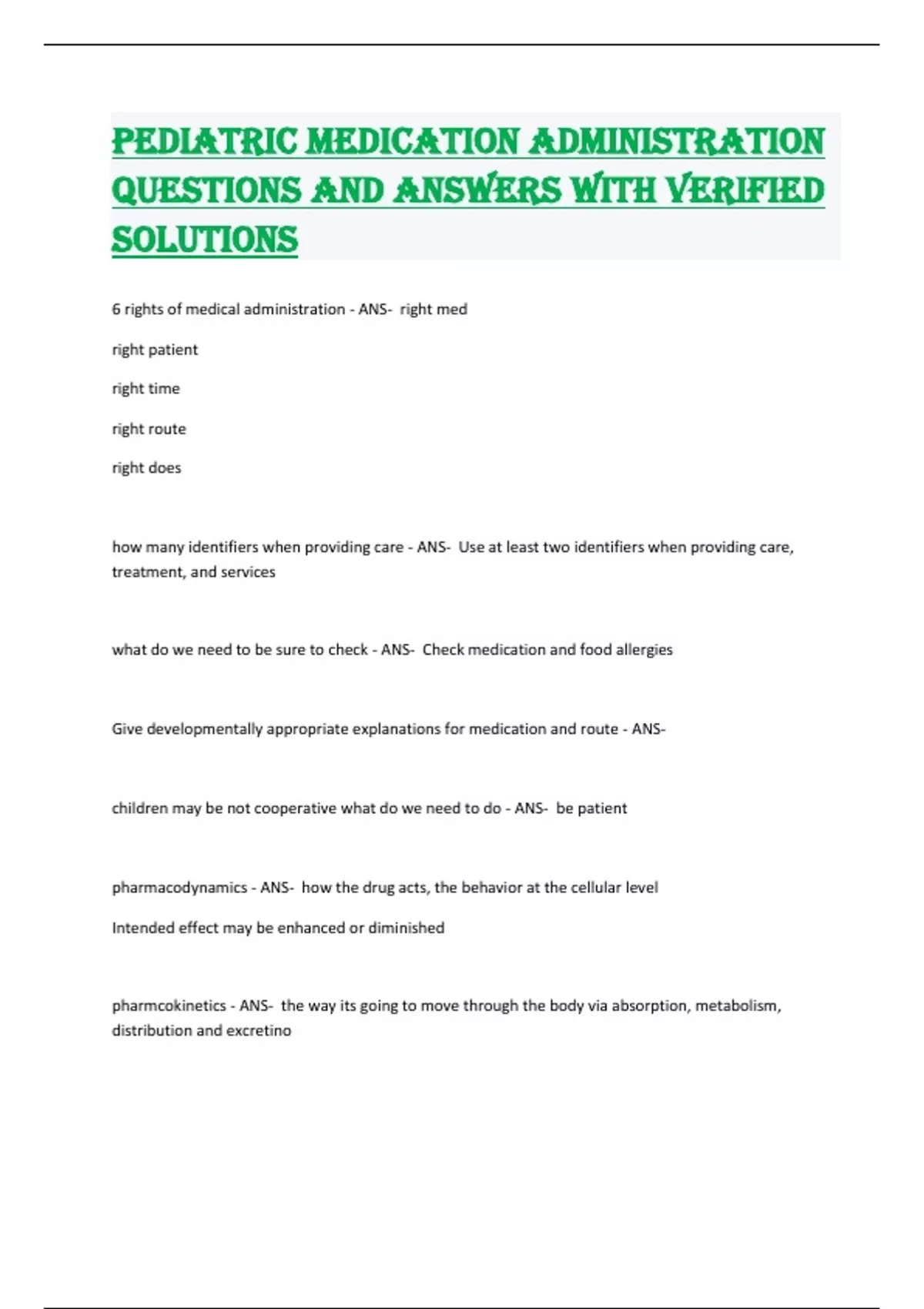 PEDIATRIC MEDICATION ADMINISTRATION QUESTIONS AND ANSWERS WITH VERIFIED SOLUTIONS

6 rights of medical administration - ANS- right med

right patient

right time

right route

right does

how many identifiers when providing care - ANS- Use at least two identifiers when providing care, treatment, and services

what do we need to be sure to check - ANS- Check medication and food allergies

Give developmentally appropriate explanations for medication and route - ANS-

children may be not cooperative what do we need to do - ANS- be patient

pharmacodynamics - ANS- how the drug acts, the behavior at the cellular level

Intended effect may be enhanced or diminished

pharmcokinetics - ANS- the way its going to move through the body via absorption, metabolism, distribution and excretino